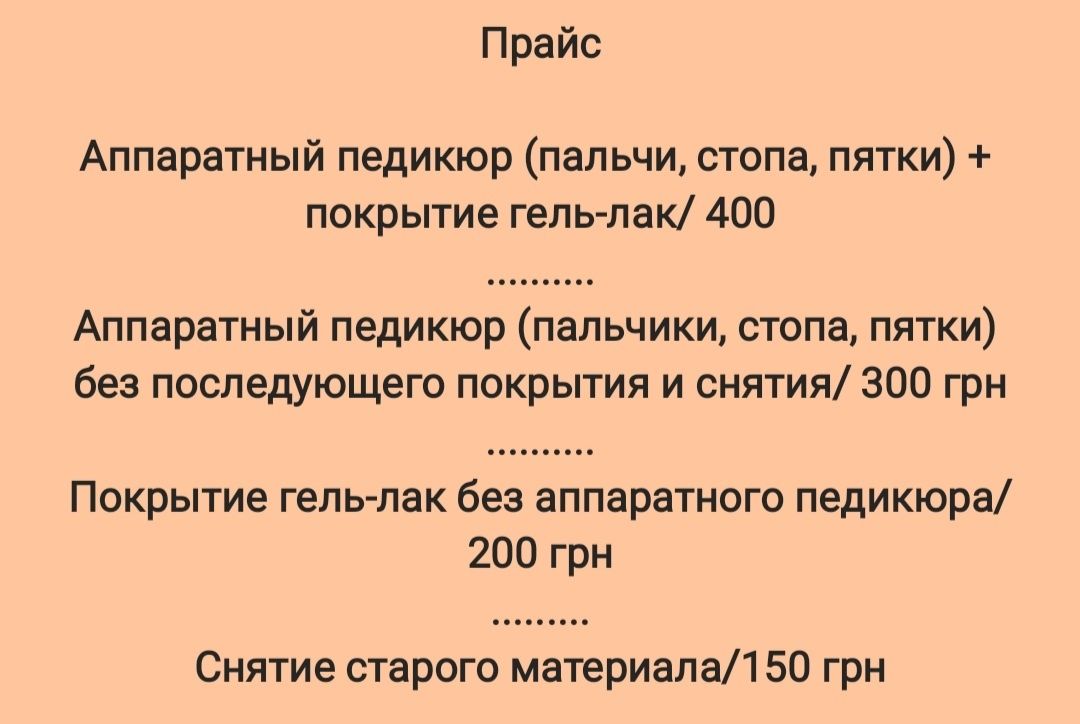 Прайс

Аппаратный педикюр (пальчи, стопа, пятки) + покрытие гель-лак/ 400

..........

Аппаратный педикюр (пальчики, стопа, пятки) без последующего покрытия и снятия/ 300 грн

..........

Покрытие гель-лак без аппаратного педикюра/ 200 грн

.........

Снятие старого материала/150 грн